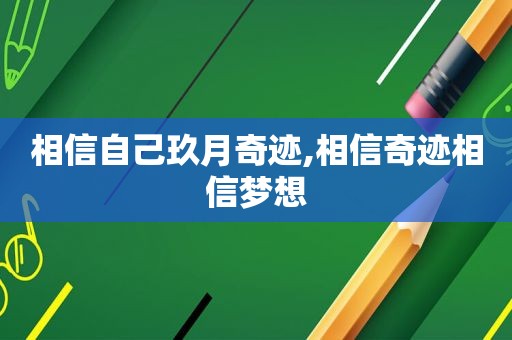 相信自己玖月奇迹,相信奇迹相信梦想